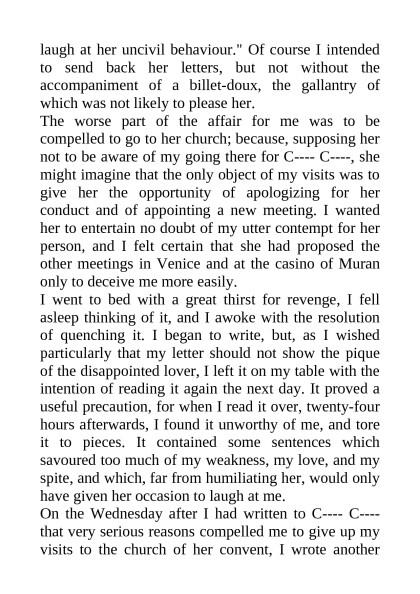 laugh at her uncivil behaviour." Of course I intended to send back her letters, but not without the accompaniment of a billet-doux, the gallantry of which was not likely to please her.
The worse part of the affair for me was to be compelled to go to her church; because, supposing her not to be aware of my going there for C---- C----, she might imagine that the only object of my visits was to give her the opportunity of apologizing for her conduct and of appointing a new meeting. I wanted her to entertain no doubt of my utter contempt for her person, and I felt certain that she had proposed the other meetings in Venice and at the casino of Muran only to deceive me more easily.
I went to bed with a great thirst for revenge, I fell asleep thinking of it, and I awoke with the resolution of quenching it. I began to write, but, as I wished particularly that my letter should not show the pique of the disappointed lover, I left it on my table with the intention of reading it again the next day. It proved a useful precaution, for when I read it over, twenty-four hours afterwards, I found it unworthy of me, and tore it to pieces. It contained some sentences which savoured too much of my weakness, my love, and my spite, and which, far from humiliating her, would only have given her occasion to laugh at me.
On the Wednesday after I had written to C---- C---- that very serious reasons compelled me to give up my visits to the church of her convent, I wrote another